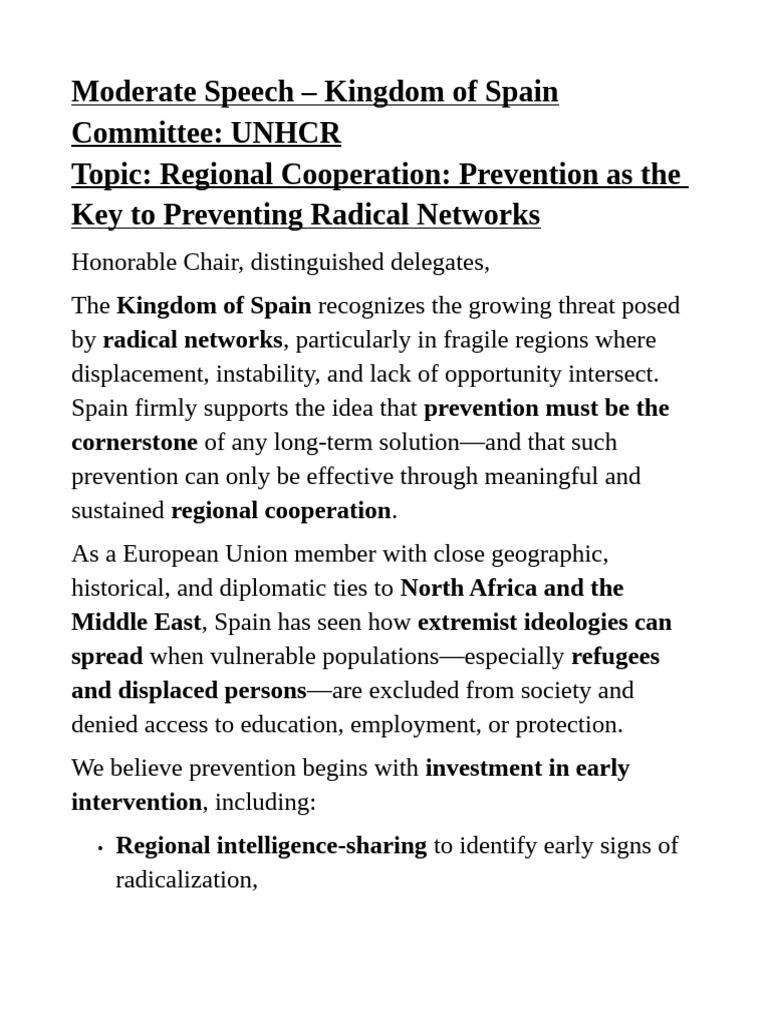 Moderate Speech – Kingdom of Spain
Committee: UNHCR
Topic: Regional Cooperation: Prevention as the Key to Preventing Radical Networks

Honorable Chair, distinguished delegates,

The Kingdom of Spain recognizes the growing threat posed by radical networks, particularly in fragile regions where displacement, instability, and lack of opportunity intersect. Spain firmly supports the idea that prevention must be the cornerstone of any long-term solution—and that such prevention can only be effective through meaningful and sustained regional cooperation.

As a European Union member with close geographic, historical, and diplomatic ties to North Africa and the Middle East, Spain has seen how extremist ideologies can spread when vulnerable populations—especially refugees and displaced persons—are excluded from society and denied access to education, employment, or protection.

We believe prevention begins with investment in early intervention, including:

• Regional intelligence-sharing to identify early signs of radicalization,